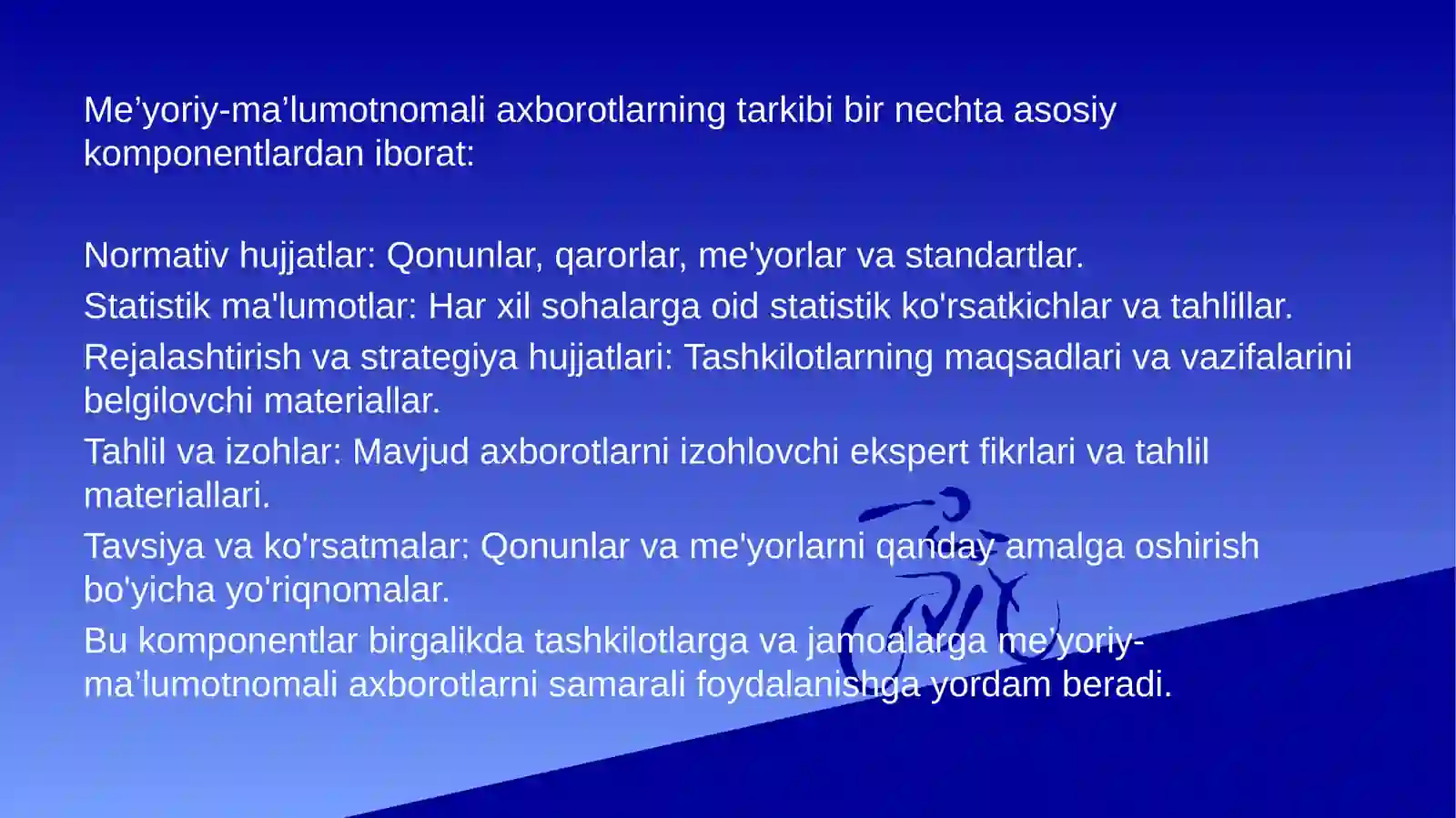 Me’yoriy-ma’lumotnomali axborotlarning tarkibi bir nechta asosiy komponentlardan iborat:

Normativ hujjatlar: Qonunlar, qarorlar, me'yorlar va standartlar.

Statistik ma'lumotlar: Har xil sohalarga oid statistik ko'rsatkichlar va tahlillar.

Rejalashtirish va strategiya hujjatlari: Tashkilotlarning maqsadlari va vazifalarini belgilovchi materiallar.

Tahlil va izohlar: Mavjud axborotlarni izohlovchi ekspert fikrlari va tahlil materiallari.

Tavsiya va ko'rsatmalar: Qonunlar va me'yorlarni qanday amalga oshirish bo'yicha yo'riqnomalar.

Bu komponentlar birgalikda tashkilotlarga va jamoalarga me’yoriy-ma’lumotnomali axborotlarni samarali foydalanishga yordam beradi.